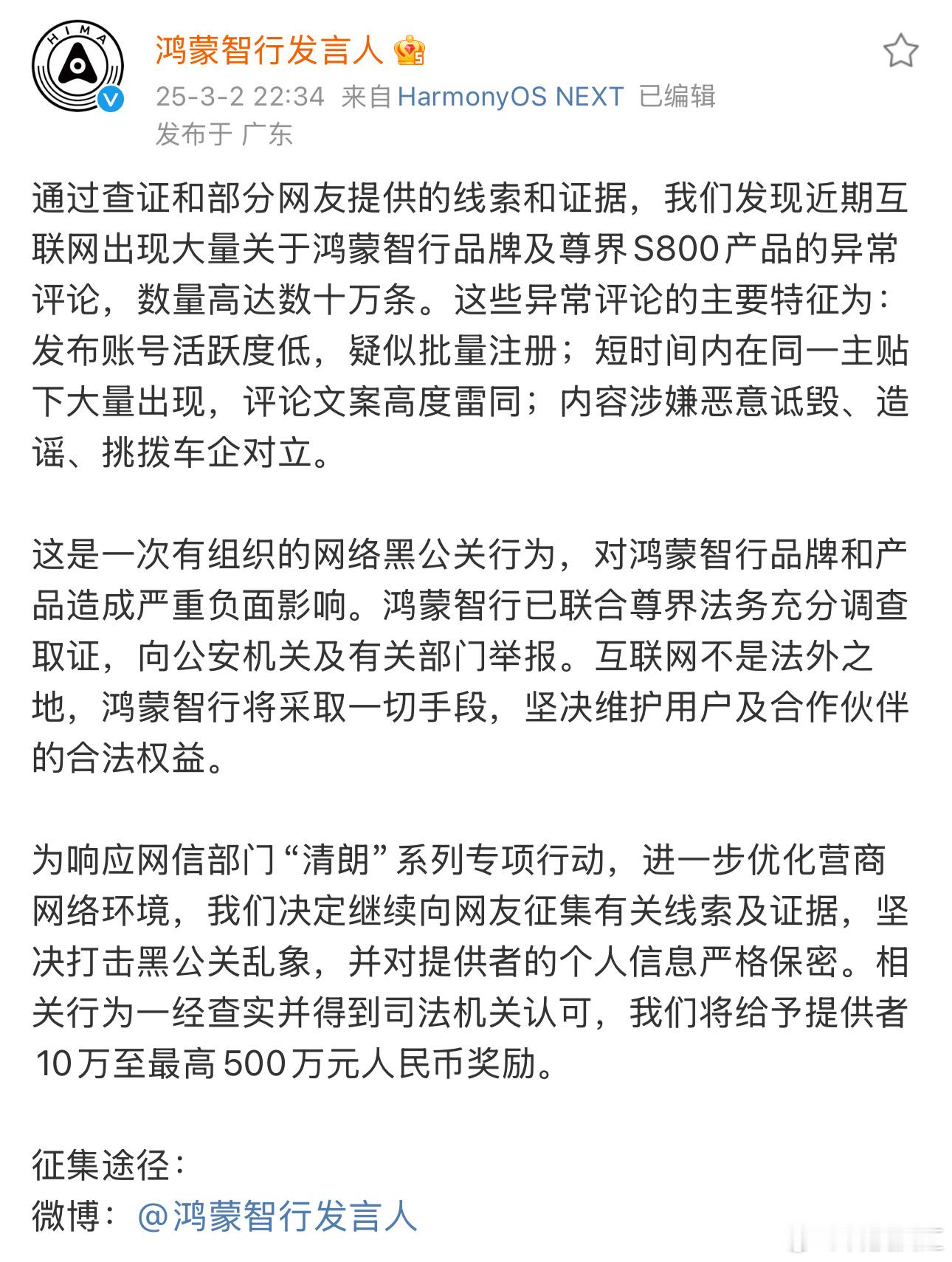 HIMA

鸿蒙智行发言人

25-3-2 22:34 来自HarmonyOS NEXT 已编辑
发布于 广东

通过查证和部分网友提供的线索和证据，我们发现近期互联网出现大量关于鸿蒙智行品牌及尊界S800产品的异常评论，数量高达数十万条。这些异常评论的主要特征为：发布账号活跃度低，疑似批量注册；短时间内在同一主贴下大量出现，评论文案高度雷同；内容涉嫌恶意诋毁、造谣、挑拨车企对立。

这是一次有组织的网络黑公关行为，对鸿蒙智行品牌和产品造成严重负面影响。鸿蒙智行已联合尊界法务充分调查取证，向公安机关及有关部门举报。互联网不是法外之地，鸿蒙智行将采取一切手段，坚决维护用户及合作伙伴的合法权益。

为响应网信部门“清朗”系列专项行动，进一步优化营商网络环境，我们决定继续向网友征集有关线索及证据，坚决打击黑公关乱象，并对提供者的个人信息严格保密。相关行为一经查实并得到司法机关认可，我们将给予提供者10万至最高500万元人民币奖励。

征集途径：
微博：@鸿蒙智行发言人